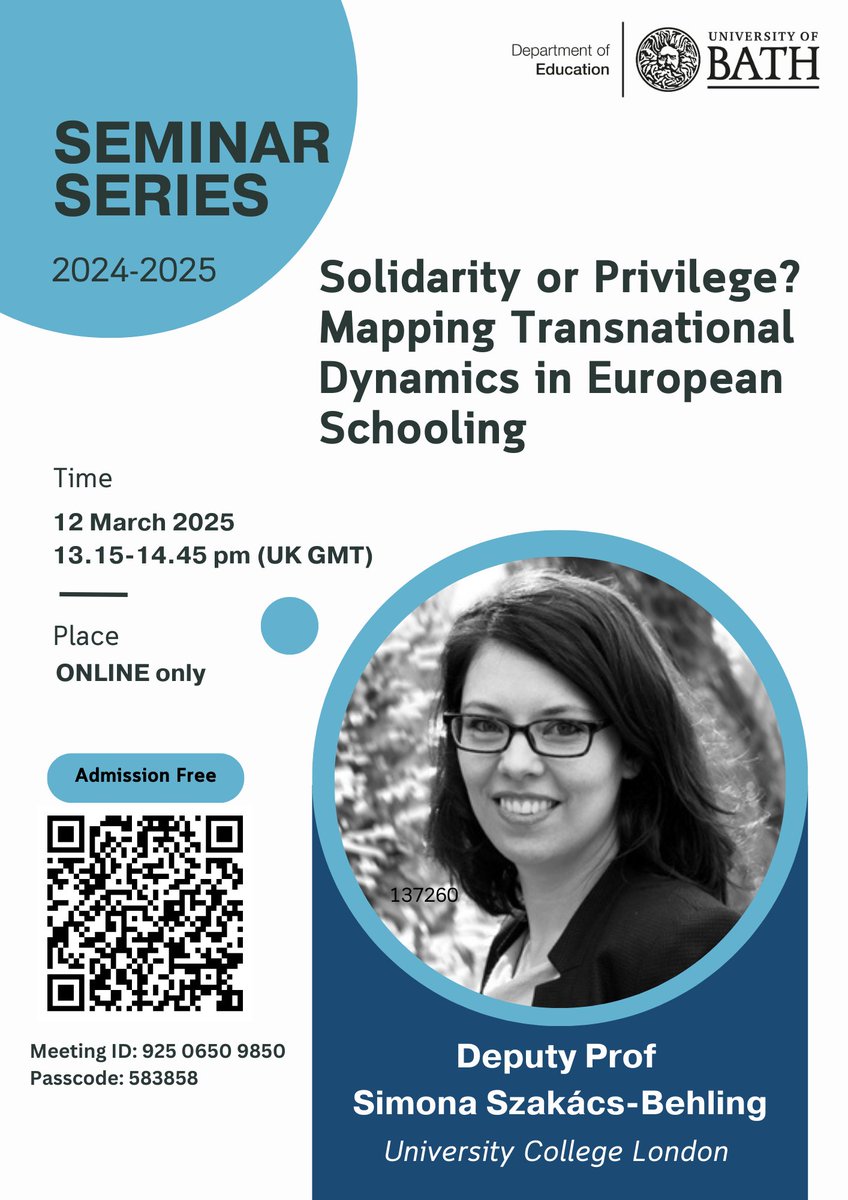 Department of Education

UNIVERSITY OF BATH

SEMINAR SERIES

2024-2025

Solidarity or Privilege? Mapping Transnational Dynamics in European Schooling

Time

12 March 2025
13.15-14.45 pm (UK GMT)

Place

ONLINE only

Admission Free

137260

Meeting ID: 925 0650 9850
Passcode: 583858

Deputy Prof
Simona Szakács-Behling

University College London